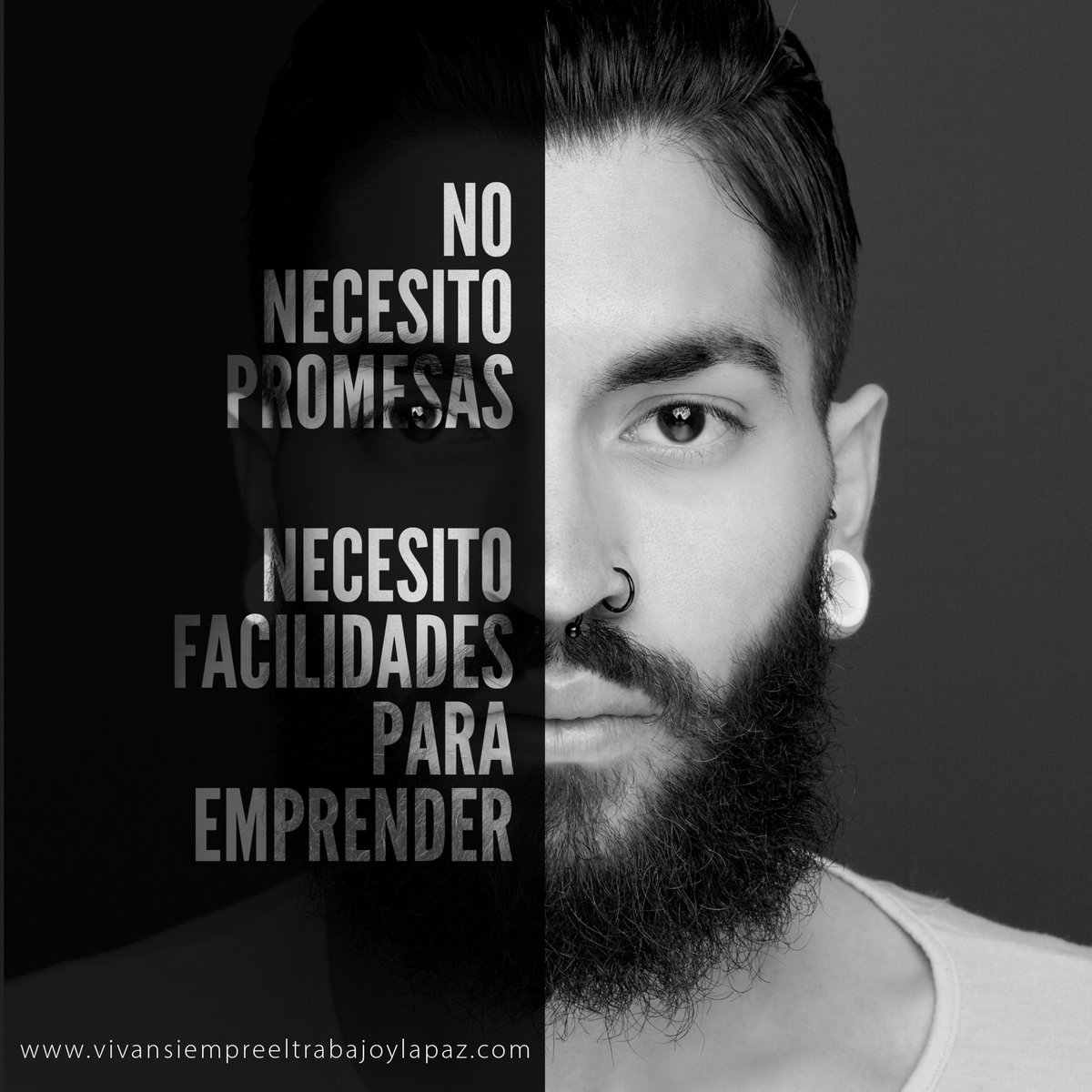 NO NECESITO PROMESAS

NECESITO FACILIDADES PARA EMPRENDER

www.vivansiempreeltrabajoylapaz.com